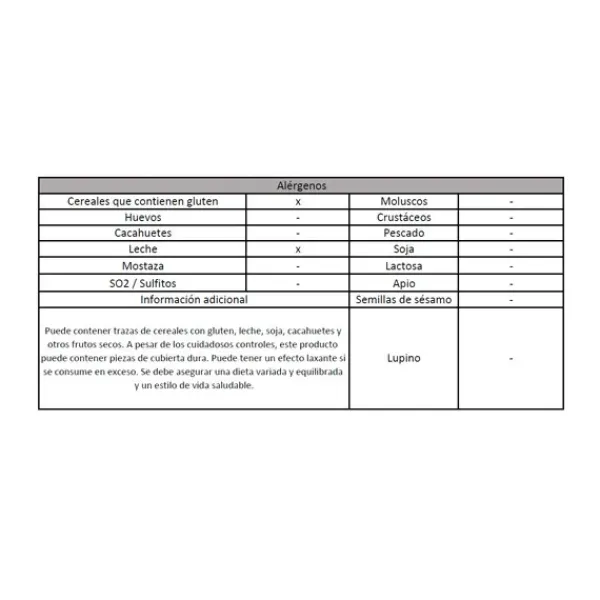 | Alérgenos | | | |
|---|---|---|---|
| Cereales que contienen gluten | x | Moluscos | - |
| Huevos | - | Crustáceos | - |
| Cacahuetes | - | Pescado | - |
| Leche | x | Soja | - |
| Mostaza | - | Lactosa | - |
| SO2 / Sulfitos | - | Apio | - |
| Información adicional | | Semillas de sésamo | - |
| Puede contener trazas de cereales con gluten, leche, soja, cacahuetes y otros frutos secos. A pesar de los cuidadosos controles, este producto puede contener piezas de cubierta dura. Puede tener un efecto laxante si se consume en exceso. Se debe asegurar una dieta variada y equilibrada y un estilo de vida saludable. | | Lupino | - |